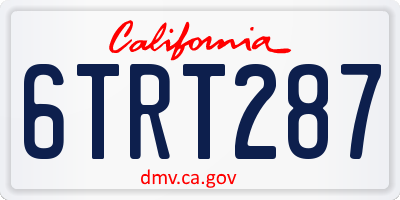 California

6TRT287

dmv.ca.gov